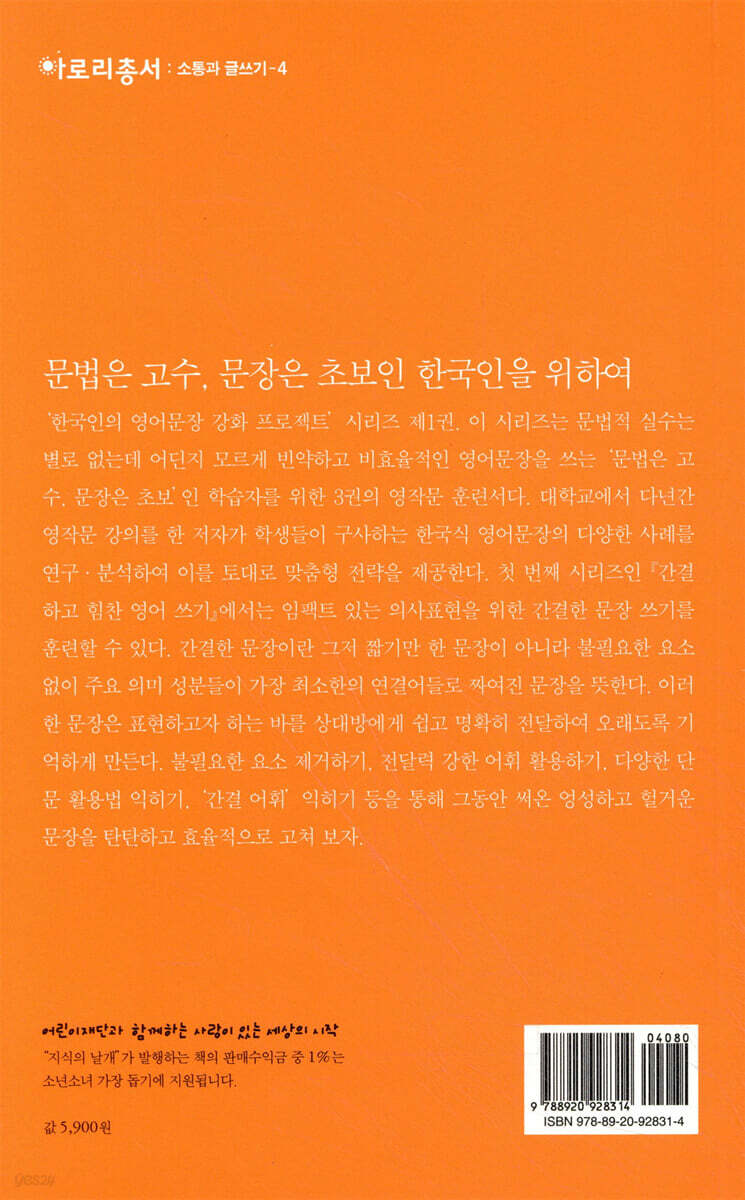 아로리총서 : 소통과 글쓰기-4

문법은 고수, 문장은 초보인 한국인을 위하여

'한국인의 영어문장 강화 프로젝트' 시리즈 제1권. 이 시리즈는 문법적 실수는 별로 없는데 어딘지 모르게 빈약하고 비효율적인 영어문장을 쓰는 '문법은 고수, 문장은 초보'인 학습자를 위한 3권의 영작문 훈련서다. 대학교에서 다년간 영작문 강의를 한 저자가 학생들이 구사하는 한국식 영어문장의 다양한 사례를 연구·분석하여 이를 토대로 맞춤형 전략을 제공한다. 첫 번째 시리즈인 『간결하고 힘찬 영어 쓰기』에서는 임팩트 있는 의사표현을 위한 간결한 문장 쓰기를 훈련할 수 있다. 간결한 문장이란 그저 짧기만 한 문장이 아니라 불필요한 요소 없이 주요 의미 성분들이 가장 최소한의 연결어들로 짜여진 문장을 뜻한다. 이러한 문장은 표현하고자 하는 바를 상대방에게 쉽고 명확히 전달하여 오래도록 기억하게 만든다. 불필요한 요소 제거하기, 전달력 강한 어휘 활용하기, 다양한 단문 활용법 익히기, '간결 어휘' 익히기 등을 통해 그동안 써온 엉성하고 헐거운 문장을 탄탄하고 효율적으로 고쳐 보자.

어린이재단과 함께하는 사랑이 있는 세상의 시작
"지식의 날개"가 발행하는 책의 판매수익금 중 1%는 소년소녀 가장 돕기에 지원됩니다.

값 5,900원

04080
9 788920 928314
ISBN 978-89-20-92831-4

yes24